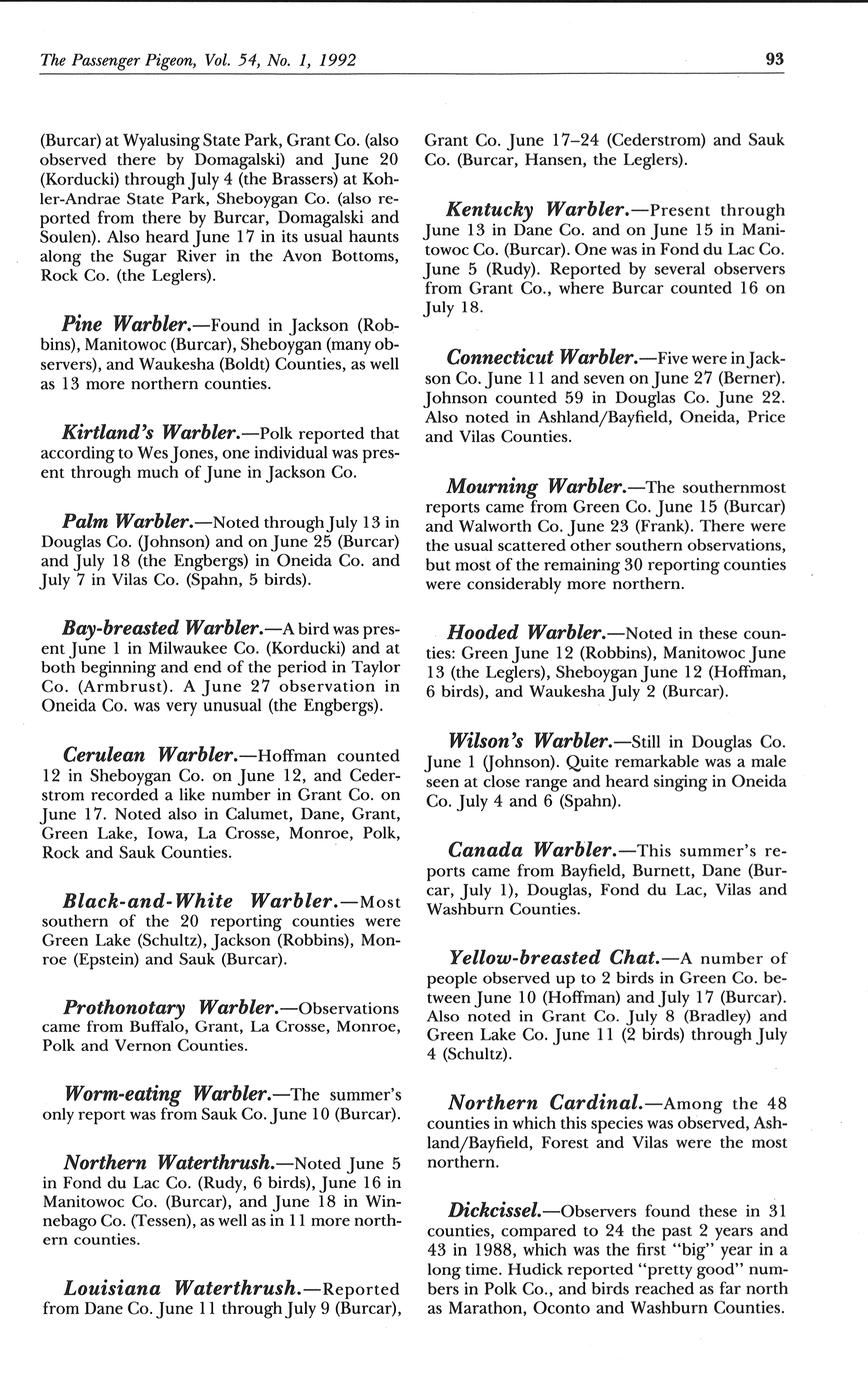 The Passenger Pigeon, Vol. 54, No. 1, 1992

93

(Burcar) at Wyalusing State Park, Grant Co. (also observed there by Domagalski) and June 20 (Korducki) through July 4 (the Brassers) at Kohler-Andrae State Park, Sheboygan Co. (also reported from there by Burcar, Domagalski and Soulen). Also heard June 17 in its usual haunts along the Sugar River in the Avon Bottoms, Rock Co. (the Leglers).

Pine Warbler.—Found in Jackson (Robbins), Manitowoc (Burcar), Sheboygan (many observers), and Waukesha (Boldt) Counties, as well as 13 more northern counties.

Kirtland's Warbler.—Polk reported that according to Wes Jones, one individual was present through much of June in Jackson Co.

Palm Warbler.—Noted through July 13 in Douglas Co. (Johnson) and on June 25 (Burcar) and July 18 (the Engbergs) in Oneida Co. and July 7 in Vilas Co. (Spahn, 5 birds).

Bay-breasted Warbler.—A bird was present June 1 in Milwaukee Co. (Korducki) and at both beginning and end of the period in Taylor Co. (Armbrust). A June 27 observation in Oneida Co. was very unusual (the Engbergs).

Cerulean Warbler.—Hoffman counted 12 in Sheboygan Co. on June 12, and Cederstrom recorded a like number in Grant Co. on June 17. Noted also in Calumet, Dane, Grant, Green Lake, Iowa, La Crosse, Monroe, Polk, Rock and Sauk Counties.

Black-and-White Warbler.—Most southern of the 20 reporting counties were Green Lake (Schultz), Jackson (Robbins), Monroe (Epstein) and Sauk (Burcar).

Prothonotary Warbler.—Observations came from Buffalo, Grant, La Crosse, Monroe, Polk and Vernon Counties.

Worm-eating Warbler.—The summer's only report was from Sauk Co. June 10 (Burcar).

Northern Waterthrush.—Noted June 5 in Fond du Lac Co. (Rudy, 6 birds), June 16 in Manitowoc Co. (Burcar), and June 18 in Winnebago Co. (Tessen), as well as in 11 more northern counties.

Louisiana Waterthrush.—Reported from Dane Co. June 11 through July 9 (Burcar), Grant Co. June 17–24 (Cederstrom) and Sauk Co. (Burcar, Hansen, the Leglers).

Kentucky Warbler.—Present through June 13 in Dane Co. and on June 15 in Manitowoc Co. (Burcar). One was in Fond du Lac Co. June 5 (Rudy). Reported by several observers from Grant Co., where Burcar counted 16 on July 18.

Connecticut Warbler.—Five were in Jackson Co. June 11 and seven on June 27 (Berner). Johnson counted 59 in Douglas Co. June 22. Also noted in Ashland/Bayfield, Oneida, Price and Vilas Counties.

Mourning Warbler.—The southernmost reports came from Green Co. June 15 (Burcar) and Walworth Co. June 23 (Frank). There were the usual scattered other southern observations, but most of the remaining 30 reporting counties were considerably more northern.

Hooded Warbler.—Noted in these counties: Green June 12 (Robbins), Manitowoc June 13 (the Leglers), Sheboygan June 12 (Hoffman, 6 birds), and Waukesha July 2 (Burcar).

Wilson's Warbler.—Still in Douglas Co. June 1 (Johnson). Quite remarkable was a male seen at close range and heard singing in Oneida Co. July 4 and 6 (Spahn).

Canada Warbler.—This summer's reports came from Bayfield, Burnett, Dane (Burcar, July 1), Douglas, Fond du Lac, Vilas and Washburn Counties.

Yellow-breasted Chat.—A number of people observed up to 2 birds in Green Co. between June 10 (Hoffman) and July 17 (Burcar). Also noted in Grant Co. July 8 (Bradley) and Green Lake Co. June 11 (2 birds) through July 4 (Schultz).

Northern Cardinal.—Among the 48 counties in which this species was observed, Ashland/Bayfield, Forest and Vilas were the most northern.

Dickcissel.—Observers found these in 31 counties, compared to 24 the past 2 years and 43 in 1988, which was the first "big" year in a long time. Hudick reported "pretty good" numbers in Polk Co., and birds reached as far north as Marathon, Oconto and Washburn Counties.